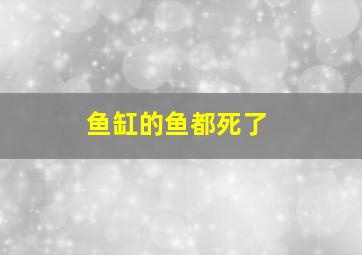 鱼缸的鱼都死了